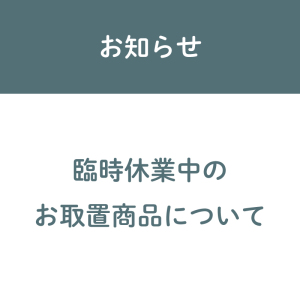 お知らせ

臨時休業中の
お取置商品について